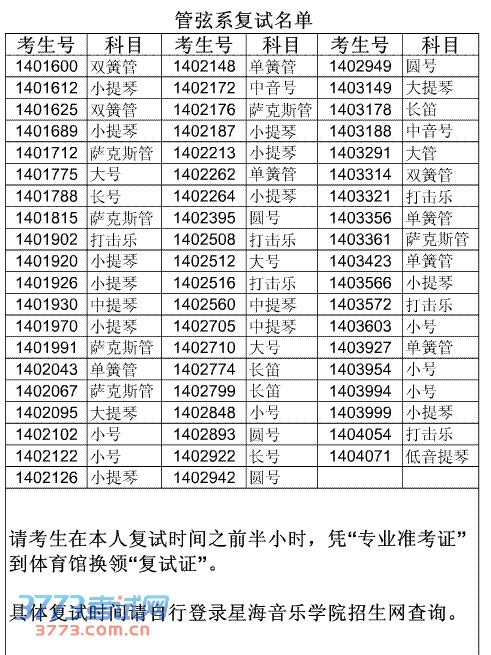 管弦系复试名单

| 考生号 | 科目 | 考生号 | 科目 | 考生号 | 科目 |
|---|---|---|---|---|---|
| 1401600 | 双簧管 | 1402148 | 单簧管 | 1402949 | 圆号 |
| 1401612 | 小提琴 | 1402172 | 中音号 | 1403149 | 大提琴 |
| 1401625 | 双簧管 | 1402176 | 萨克斯管 | 1403178 | 长笛 |
| 1401689 | 小提琴 | 1402187 | 小提琴 | 1403188 | 中音号 |
| 1401712 | 萨克斯管 | 1402213 | 小提琴 | 1403291 | 大管 |
| 1401775 | 大号 | 1402262 | 单簧管 | 1403314 | 双簧管 |
| 1401788 | 长号 | 1402264 | 小提琴 | 1403321 | 打击乐 |
| 1401815 | 萨克斯管 | 1402395 | 圆号 | 1403356 | 单簧管 |
| 1401902 | 打击乐 | 1402508 | 打击乐 | 1403361 | 萨克斯管 |
| 1401920 | 小提琴 | 1402512 | 大号 | 1403423 | 单簧管 |
| 1401926 | 小提琴 | 1402516 | 打击乐 | 1403566 | 小提琴 |
| 1401930 | 中提琴 | 1402560 | 中提琴 | 1403572 | 打击乐 |
| 1401970 | 小提琴 | 1402705 | 中提琴 | 1403603 | 小号 |
| 1401991 | 萨克斯管 | 1402710 | 大号 | 1403927 | 单簧管 |
| 1402043 | 单簧管 | 1402774 | 长笛 | 1403954 | 小号 |
| 1402067 | 萨克斯管 | 1402799 | 长笛 | 1403994 | 小号 |
| 1402095 | 大提琴 | 1402848 | 小号 | 1403999 | 小提琴 |
| 1402102 | 小号 | 1402893 | 圆号 | 1404054 | 打击乐 |
| 1402122 | 小号 | 1402922 | 长号 | 1404071 | 低音提琴 |
| 1402126 | 小提琴 | 1402942 | 圆号 | | |

请考生在本人复试时间之前半小时，凭“专业准考证”到体育馆换领“复试证”。

具体复试时间请自行登录星海音乐学院招生网查询。

3773考试网
3773.com.cn